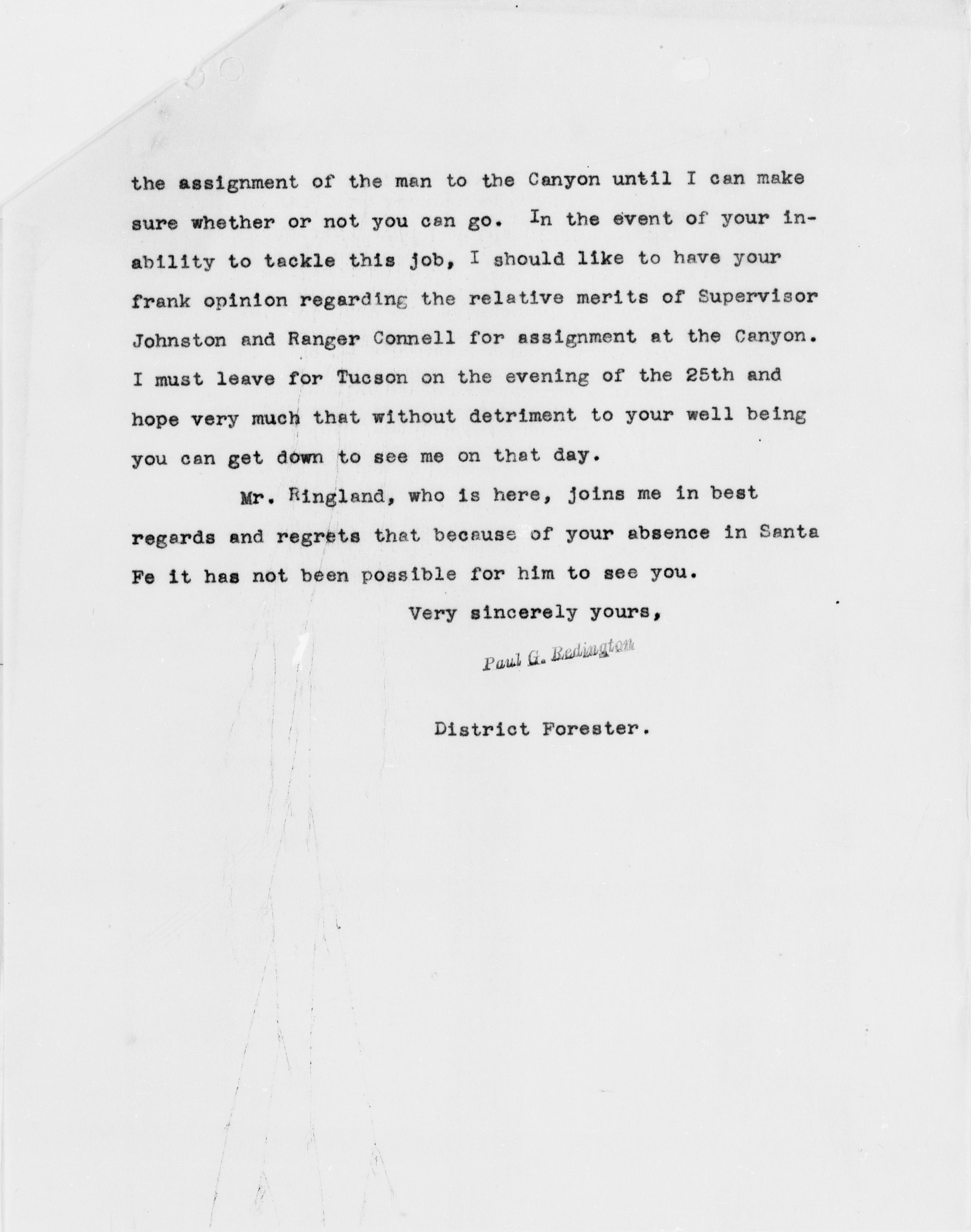 the assignment of the man to the Canyon until I can make sure whether or not you can go. In the event of your inability to tackle this job, I should like to have your frank opinion regarding the relative merits of Supervisor Johnston and Ranger Connell for assignment at the Canyon. I must leave for Tucson on the evening of the 25th and hope very much that without detriment to your well being you can get down to see me on that day.

Mr. Ringland, who is here, joins me in best regards and regrets that because of your absence in Santa Fe it has not been possible for him to see you.

Very sincerely yours,

Paul G. Redington

District Forester.